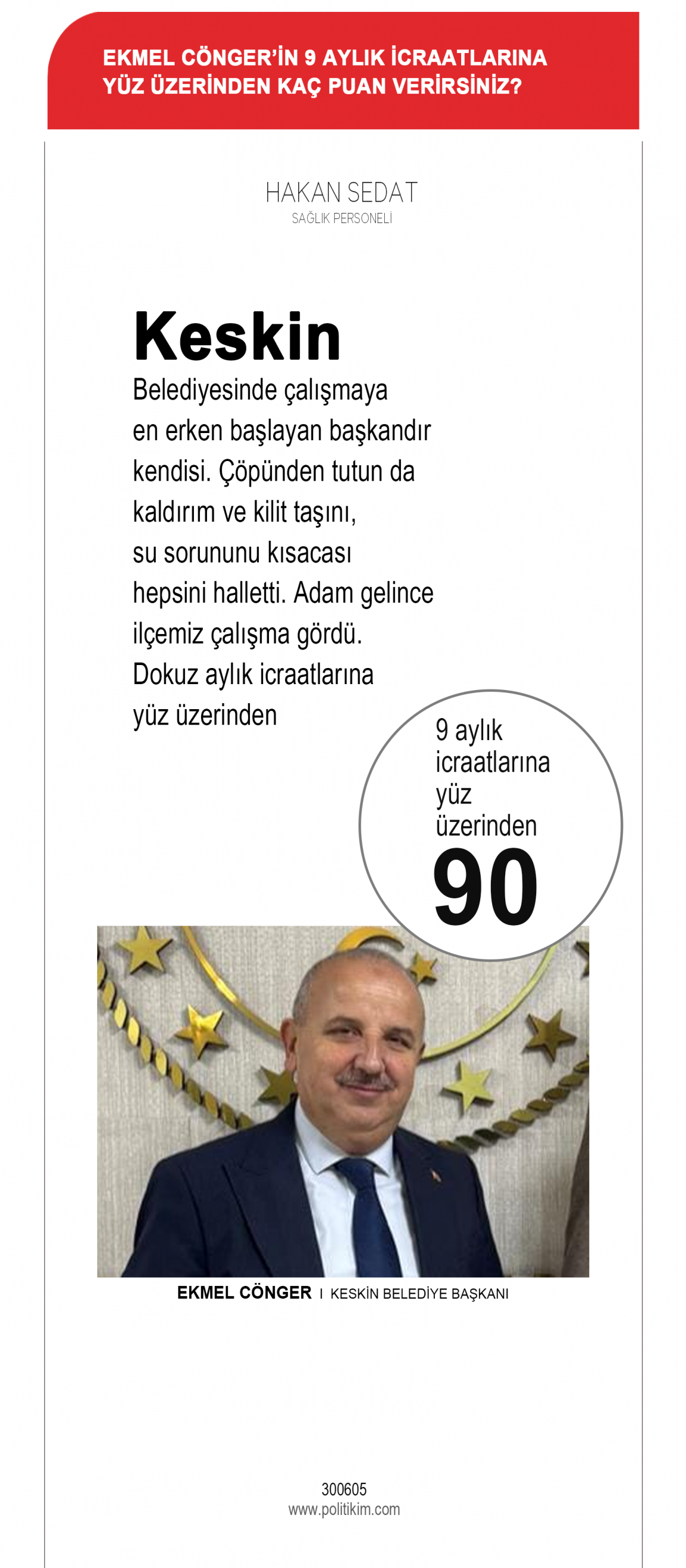 EKMEL CÖNGER'İN 9 AYLIK İCRAATLARINA YÜZ ÜZERİNDEN KAÇ PUAN VERİRSİNİZ?

HAKAN SEDAT
SAĞLIK PERSONELİ

Keskin
Belediyesinde çalışmaya en erken başlayan başkandır kendisi. Çöpünden tutun da kaldırım ve kilit taşını, su sorununu kısacası hepsini halletti. Adam gelince ilçemiz çalışma gördü. Dokuz aylık icraatlarına yüz üzerinden

9 aylık icraatlarına yüz üzerinden
90

EKMEL CÖNGER I KESKİN BELEDİYE BAŞKANI

300605
www.politikim.com